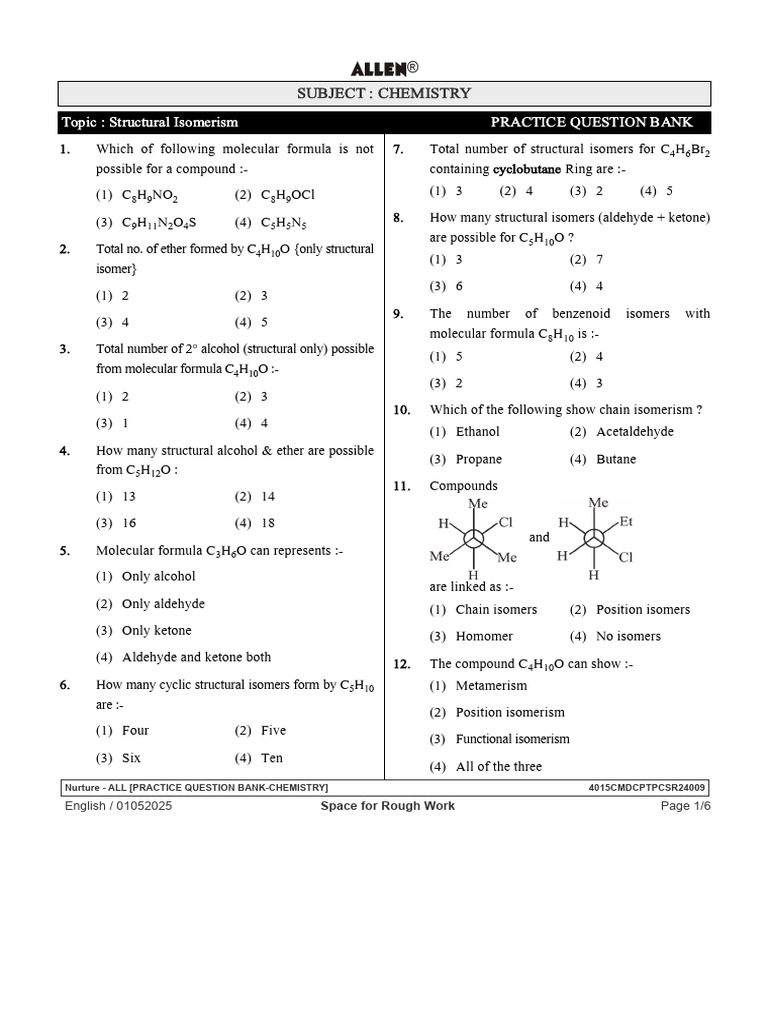 ALLEN®

SUBJECT : CHEMISTRY

Topic : Structural Isomerism

PRACTICE QUESTION BANK

1. Which of following molecular formula is not possible for a compound :-
(1) $C_8H_9NO_2$ (2) $C_8H_9OCl$
(3) $C_9H_{11}N_2O_4S$ (4) $C_5H_5N_5$

2. Total no. of ether formed by $C_4H_{10}O$ {only structural isomer}
(1) 2 (2) 3
(3) 4 (4) 5

3. Total number of 2° alcohol (structural only) possible from molecular formula $C_4H_{10}O$ :-
(1) 2 (2) 3
(3) 1 (4) 4

4. How many structural alcohol & ether are possible from $C_5H_{12}O$ :
(1) 13 (2) 14
(3) 16 (4) 18

5. Molecular formula $C_3H_6O$ can represents :-
(1) Only alcohol
(2) Only aldehyde
(3) Only ketone
(4) Aldehyde and ketone both

6. How many cyclic structural isomers form by $C_5H_{10}$ are :-
(1) Four (2) Five
(3) Six (4) Ten

7. Total number of structural isomers for $C_4H_6Br_2$ containing cyclobutane Ring are :-
(1) 3 (2) 4 (3) 2 (4) 5

8. How many structural isomers (aldehyde + ketone) are possible for $C_5H_{10}O$ ?
(1) 3 (2) 7
(3) 6 (4) 4

9. The number of benzenoid isomers with molecular formula $C_8H_{10}$ is :-
(1) 5 (2) 4
(3) 2 (4) 3

10. Which of the following show chain isomerism ?
(1) Ethanol (2) Acetaldehyde
(3) Propane (4) Butane

11. Compounds
Me H Cl Me Me H
and
Me H Et H Cl H
are linked as :-
(1) Chain isomers (2) Position isomers
(3) Homomer (4) No isomers

12. The compound $C_4H_{10}O$ can show :-
(1) Metamerism
(2) Position isomerism
(3) Functional isomerism
(4) All of the three

Nurture - ALL [PRACTICE QUESTION BANK-CHEMISTRY]
4015CMDCPTPCSR24009
English / 01052025
Space for Rough Work
Page 1/6